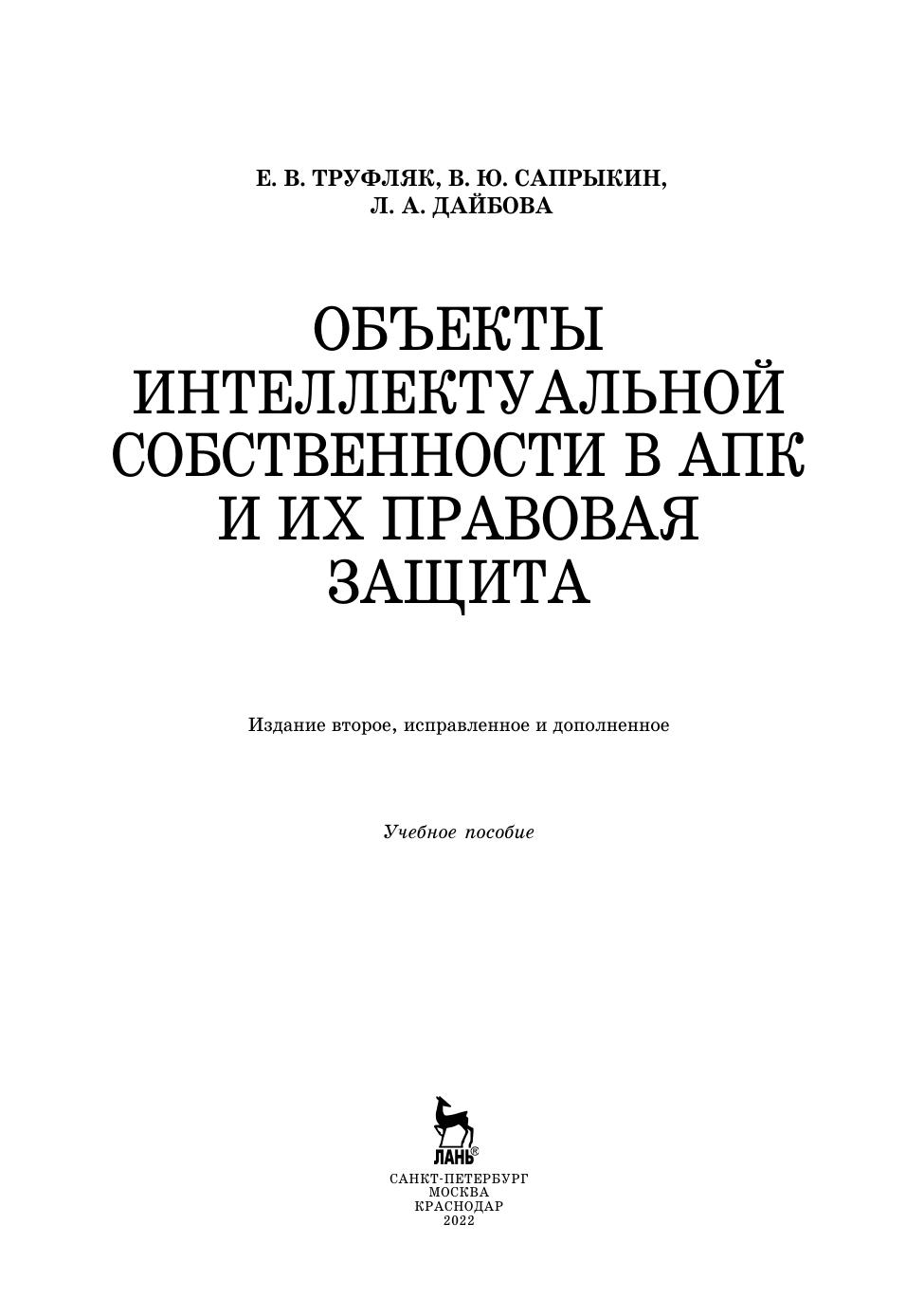 Е. В. ТРУФЛЯК, В. Ю. САПРЫКИН,
Л. А. ДАЙБОВА

ОБЪЕКТЫ
ИНТЕЛЛЕКТУАЛЬНОЙ
СОБСТВЕННОСТИ В АПК
И ИХ ПРАВОВАЯ
ЗАЩИТА

Издание второе, исправленное и дополненное

Учебное пособие

ЛАНЬ®

САНКТ-ПЕТЕРБУРГ
МОСКВА
КРАСНОДАР
2022